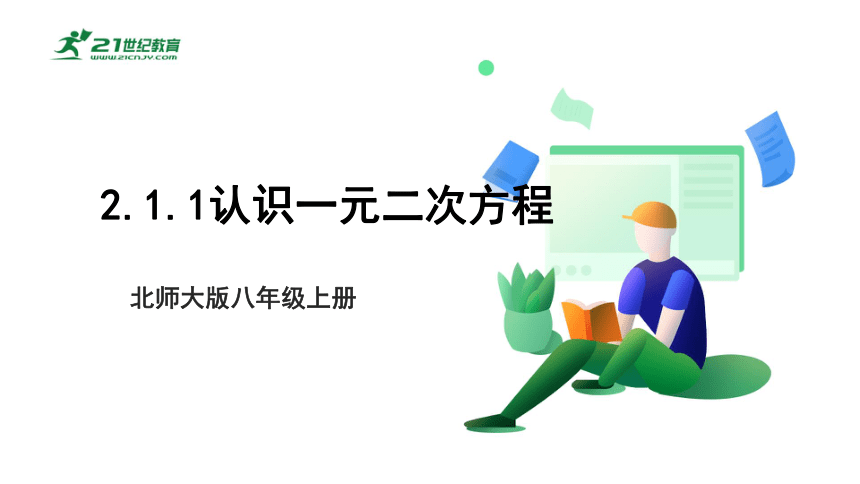 21世纪教育
www.21cnjy.com

2.1.1认识一元二次方程

北师大版八年级上册